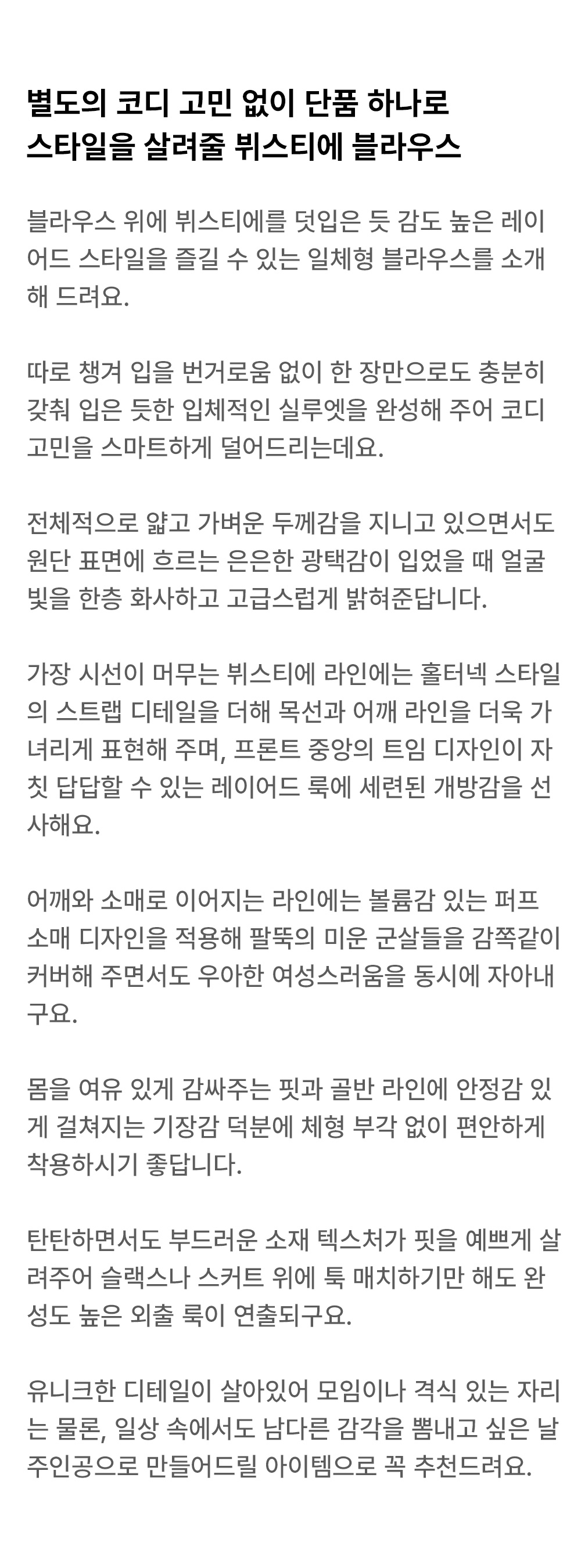 별도의 코디 고민 없이 단품 하나로
스타일을 살려줄 뷔스티에 블라우스

블라우스 위에 뷔스티에를 덧입은 듯 감도 높은 레이어드 스타일을 즐길 수 있는 일체형 블라우스를 소개해 드려요.

따로 챙겨 입을 번거로움 없이 한 장만으로도 충분히 갖춰 입은 듯한 입체적인 실루엣을 완성해 주어 코디 고민을 스마트하게 덜어드리는데요.

전체적으로 얇고 가벼운 두께감을 지니고 있으면서도 원단 표면에 흐르는 은은한 광택감이 입었을 때 얼굴빛을 한층 화사하고 고급스럽게 밝혀준답니다.

가장 시선이 머무는 뷔스티에 라인에는 홀터넥 스타일의 스트랩 디테일을 더해 목선과 어깨 라인을 더욱 가녀리게 표현해 주며, 프론트 중앙의 트임 디자인이 자칫 답답할 수 있는 레이어드 룩에 세련된 개방감을 선사해요.

어깨와 소매로 이어지는 라인에는 볼륨감 있는 퍼프 소매 디자인을 적용해 팔뚝의 미운 군살들을 감쪽같이 커버해 주면서도 우아한 여성스러움을 동시에 자아내구요.

몸을 여유 있게 감싸주는 핏과 골반 라인에 안정감 있게 걸쳐지는 기장감 덕분에 체형 부각 없이 편안하게 착용하시기 좋답니다.

탄탄하면서도 부드러운 소재 텍스처가 핏을 예쁘게 살려주어 슬랙스나 스커트 위에 툭 매치하기만 해도 완성도 높은 외출 룩이 연출되구요.

유니크한 디테일이 살아있어 모임이나 격식 있는 자리는 물론, 일상 속에서도 남다른 감각을 뽐내고 싶은 날 주인공으로 만들어드릴 아이템으로 꼭 추천드려요.